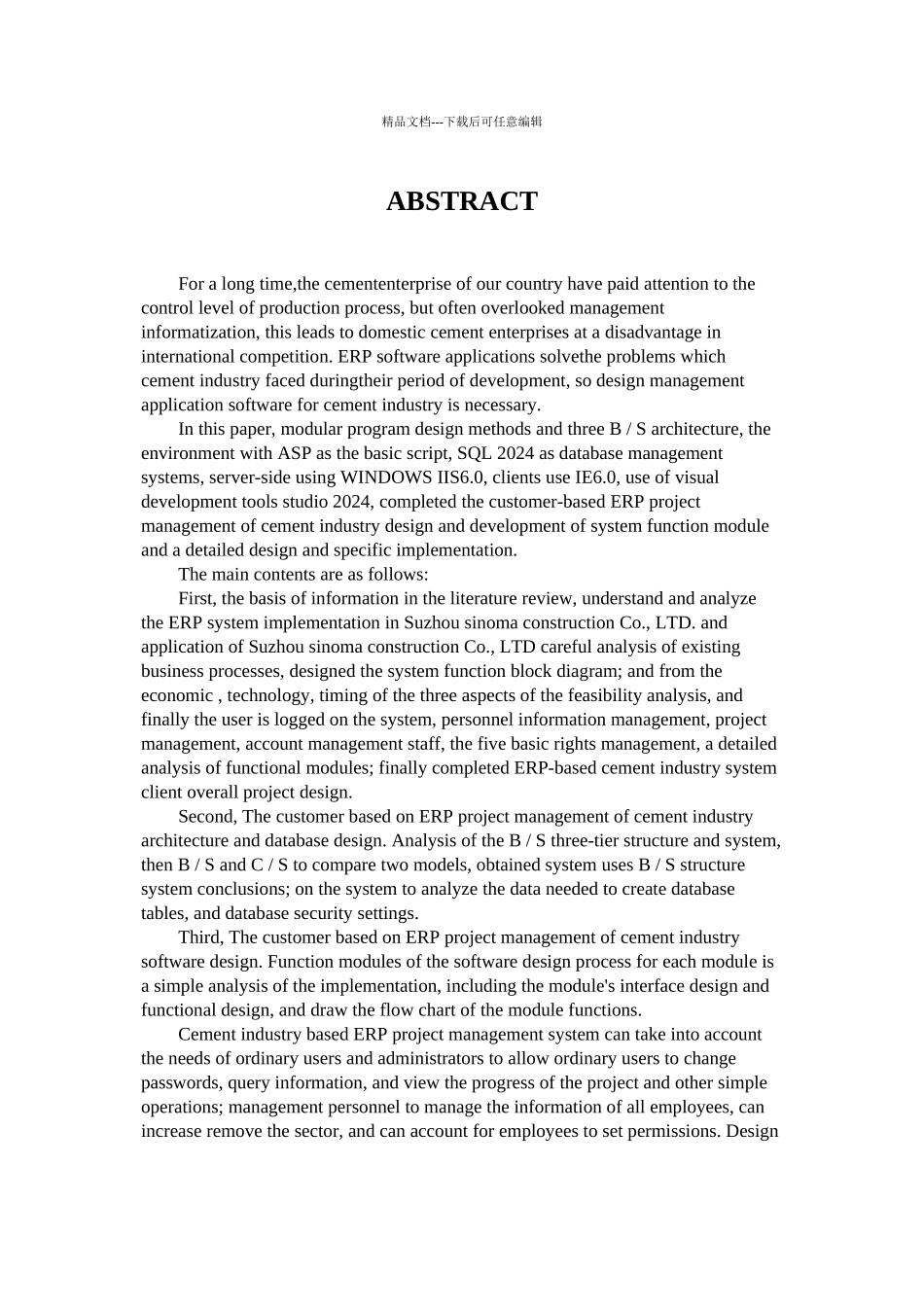 精品文档---下载后可任意编辑

ABSTRACT

For a long time,the cemententerprise of our country have paid attention to the control level of production process, but often overlooked management informatization, this leads to domestic cement enterprises at a disadvantage in international competition. ERP software applications solvethe problems which cement industry faced duringtheir period of development, so design management application software for cement industry is necessary.

In this paper, modular program design methods and three B / S architecture, the environment with ASP as the basic script, SQL 2024 as database management systems, server-side using WINDOWS IIS6.0, clients use IE6.0, use of visual development tools studio 2024, completed the customer-based ERP project management of cement industry design and development of system function module and a detailed design and specific implementation.

The main contents are as follows:

First, the basis of information in the literature review, understand and analyze the ERP system implementation in Suzhou sinoma construction Co., LTD. and application of Suzhou sinoma construction Co., LTD careful analysis of existing business processes, designed the system function block diagram; and from the economic , technology, timing of the three aspects of the feasibility analysis, and finally the user is logged on the system, personnel information management, project management, account management staff, the five basic rights management, a detailed analysis of functional modules; finally completed ERP-based cement industry system client overall project design.

Second, The customer based on ERP project management of cement industry architecture and database design. Analysis of the B / S three-tier structure and system, then B / S and C / S to compare two models, obtained system uses B / S structure system conclusions; on the system to analyze the data needed to create database tables, and database security settings.

Third, The customer based on ERP project management of cement industry software design. Function modules of the software design process for each module is a simple analysis of the implementation, including the module's interface design and functional design, and draw the flow chart of the module functions.

Cement industry based ERP project management system can take into account the needs of ordinary users and administrators to allow ordinary users to change passwords, query information, and view the progress of the project and other simple operations; management personnel to manage the information of all employees, can increase remove the sector, and can account for employees to set permissions. Design